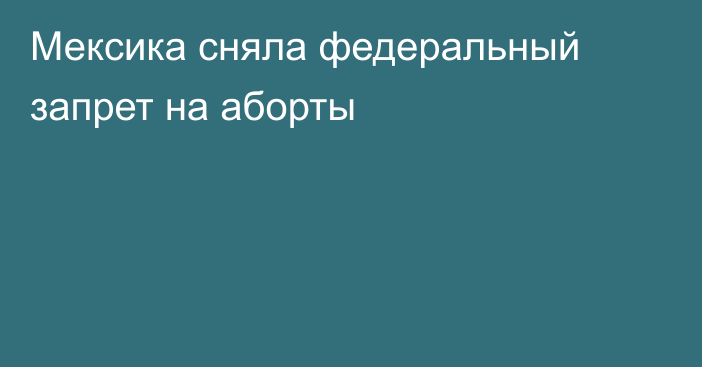 Мексика сняла федеральный запрет на аборты